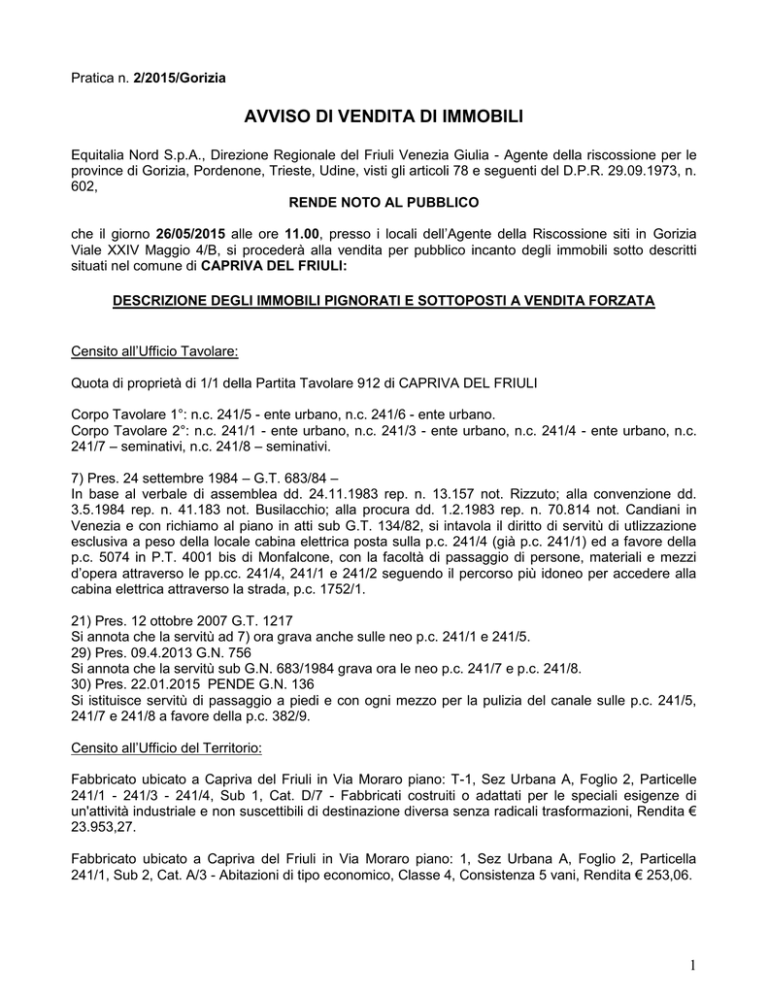 Pratica n. 2/2015/Gorizia

AVVISO DI VENDITA DI IMMOBILI

Equitalia Nord S.p.A., Direzione Regionale del Friuli Venezia Giulia - Agente della riscossione per le province di Gorizia, Pordenone, Trieste, Udine, visti gli articoli 78 e seguenti del D.P.R. 29.09.1973, n. 602,

RENDE NOTO AL PUBBLICO

che il giorno 26/05/2015 alle ore 11.00, presso i locali dell'Agente della Riscossione siti in Gorizia Viale XXIV Maggio 4/B, si procederà alla vendita per pubblico incanto degli immobili sotto descritti situati nel comune di CAPRIVA DEL FRIULI:

DESCRIZIONE DEGLI IMMOBILI PIGNORATI E SOTTOPOSTI A VENDITA FORZATA

Censito all'Ufficio Tavolare:

Quota di proprietà di 1/1 della Partita Tavolare 912 di CAPRIVA DEL FRIULI

Corpo Tavolare 1°: n.c. 241/5 - ente urbano, n.c. 241/6 - ente urbano.
Corpo Tavolare 2°: n.c. 241/1 - ente urbano, n.c. 241/3 - ente urbano, n.c. 241/4 - ente urbano, n.c. 241/7 – seminativi, n.c. 241/8 – seminativi.

7) Pres. 24 settembre 1984 – G.T. 683/84 –
In base al verbale di assemblea dd. 24.11.1983 rep. n. 13.157 not. Rizzuto; alla convenzione dd. 3.5.1984 rep. n. 41.183 not. Busilacchio; alla procura dd. 1.2.1983 rep. n. 70.814 not. Candiani in Venezia e con richiamo al piano in atti sub G.T. 134/82, si intavola il diritto di servitù di utlizzazione esclusiva a peso della locale cabina elettrica posta sulla p.c. 241/4 (già p.c. 241/1) ed a favore della p.c. 5074 in P.T. 4001 bis di Monfalcone, con la facoltà di passaggio di persone, materiali e mezzi d'opera attraverso le pp.cc. 241/4, 241/1 e 241/2 seguendo il percorso più idoneo per accedere alla cabina elettrica attraverso la strada, p.c. 1752/1.

21) Pres. 12 ottobre 2007 G.T. 1217
Si annota che la servitù ad 7) ora grava anche sulle neo p.c. 241/1 e 241/5.
29) Pres. 09.4.2013 G.N. 756
Si annota che la servitù sub G.N. 683/1984 grava ora le neo p.c. 241/7 e p.c. 241/8.
30) Pres. 22.01.2015 PENDE G.N. 136
Si istituisce servitù di passaggio a piedi e con ogni mezzo per la pulizia del canale sulle p.c. 241/5, 241/7 e 241/8 a favore della p.c. 382/9.

Censito all'Ufficio del Territorio:

Fabbricato ubicato a Capriva del Friuli in Via Moraro piano: T-1, Sez Urbana A, Foglio 2, Particelle 241/1 - 241/3 - 241/4, Sub 1, Cat. D/7 - Fabbricati costruiti o adattati per le speciali esigenze di un'attività industriale e non suscettibili di destinazione diversa senza radicali trasformazioni, Rendita € 23.953,27.

Fabbricato ubicato a Capriva del Friuli in Via Moraro piano: 1, Sez Urbana A, Foglio 2, Particella 241/1, Sub 2, Cat. A/3 - Abitazioni di tipo economico, Classe 4, Consistenza 5 vani, Rendita € 253,06.

1